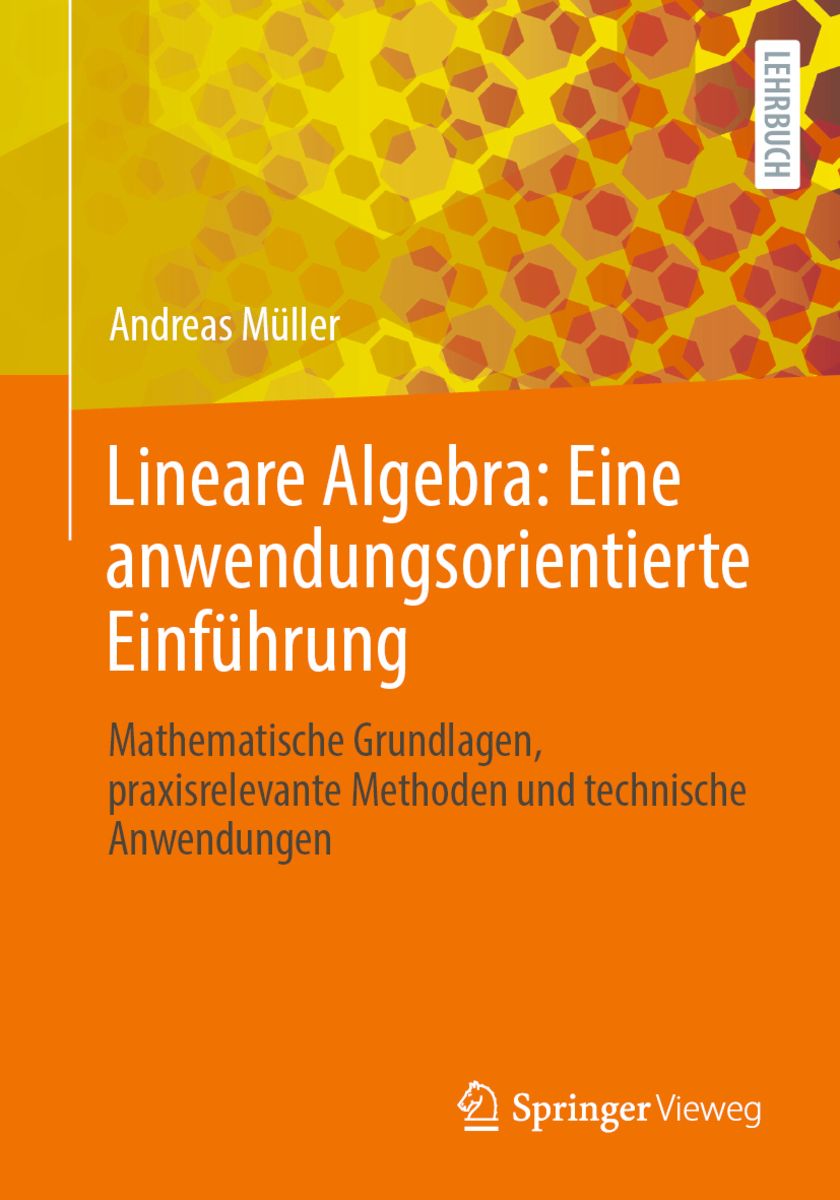 LEHRBUCH

Andreas Müller

Lineare Algebra: Eine anwendungsorientierte Einführung

Mathematische Grundlagen, praxisrelevante Methoden und technische Anwendungen

Springer Vieweg